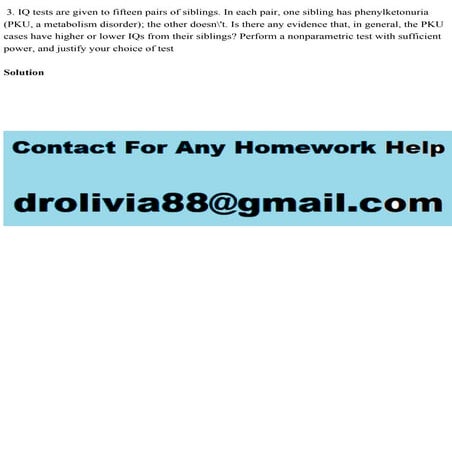 3. IQ tests are given to fifteen pairs of siblings. In each pair, one sibling has phenylketonuria (PKU, a metabolism disorder); the other doesn\'t. Is there any evidence that, in general, the PKU cases have higher or lower IQs from their siblings? Perform a nonparametric test with sufficient power, and justify your choice of test

Solution

Contact For Any Homework Help

drolivia88@gmail.com